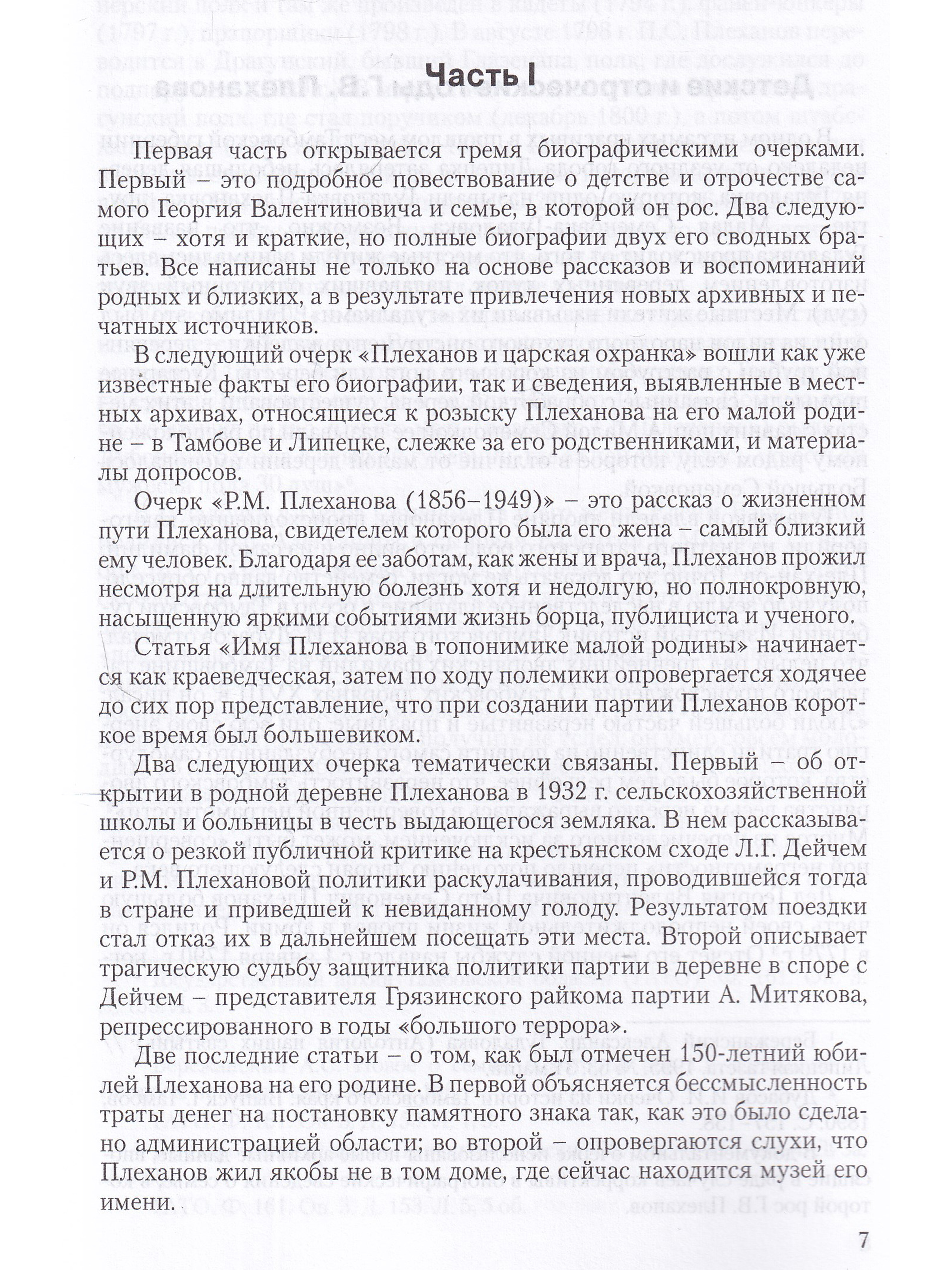 Часть I

Первая часть открывается тремя биографическими очерками. Первый – это подробное повествование о детстве и отрочестве самого Георгия Валентиновича и семье, в которой он рос. Два следующих – хотя и краткие, но полные биографии двух его сводных братьев. Все написаны не только на основе рассказов и воспоминаний родных и близких, а в результате привлечения новых архивных и печатных источников.

В следующий очерк «Плеханов и царская охранка» вошли как уже известные факты его биографии, так и сведения, выявленные в местных архивах, относящиеся к розыску Плеханова на его малой родине – в Тамбове и Липецке, слежке за его родственниками, и материалы допросов.

Очерк «Р.М. Плеханова (1856–1949)» – это рассказ о жизненном пути Плеханова, свидетелем которого была его жена – самый близкий ему человек. Благодаря ее заботам, как жены и врача, Плеханов прожил несмотря на длительную болезнь хотя и недолгую, но полнокровную, насыщенную яркими событиями жизнь борца, публициста и ученого.

Статья «Имя Плеханова в топонимике малой родины» начинается как краеведческая, затем по ходу полемики опровергается ходячее до сих пор представление, что при создании партии Плеханов короткое время был большевиком.

Два следующих очерка тематически связаны. Первый – об открытии в родной деревне Плеханова в 1932 г. сельскохозяйственной школы и больницы в честь выдающегося земляка. В нем рассказывается о резкой публичной критике на крестьянском сходе Л.Г. Дейчем и Р.М. Плехановой политики раскулачивания, проводившейся тогда в стране и приведшей к невиданному голоду. Результатом поездки стал отказ их в дальнейшем посещать эти места. Второй описывает трагическую судьбу защитника политики партии в деревне в споре с Дейчем – представителя Грязинского райкома партии А. Митякова, репрессированного в годы «большого террора».

Две последние статьи – о том, как был отмечен 150-летний юбилей Плеханова на его родине. В первой объясняется бессмысленность траты денег на постановку памятного знака так, как это было сделано администрацией области; во второй – опровергаются слухи, что Плеханов жил якобы не в том доме, где сейчас находится музей его имени.

7